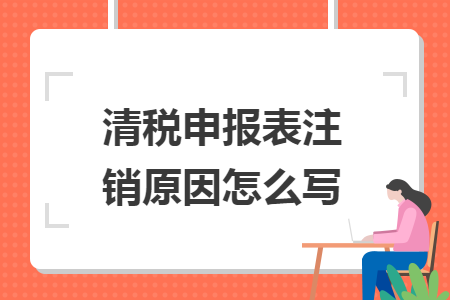 清税申报表注销原因怎么写